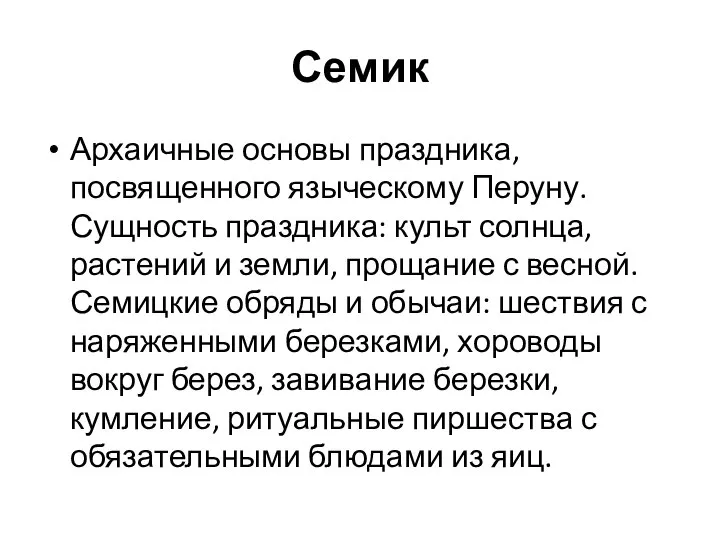 Семик

• Архаичные основы праздника, посвященного языческому Перуну. Сущность праздника: культ солнца, растений и земли, прощание с весной. Семицкие обряды и обычаи: шествия с наряженными березками, хороводы вокруг берез, завивание березки, кумление, ритуальные пиршества с обязательными блюдами из яиц.